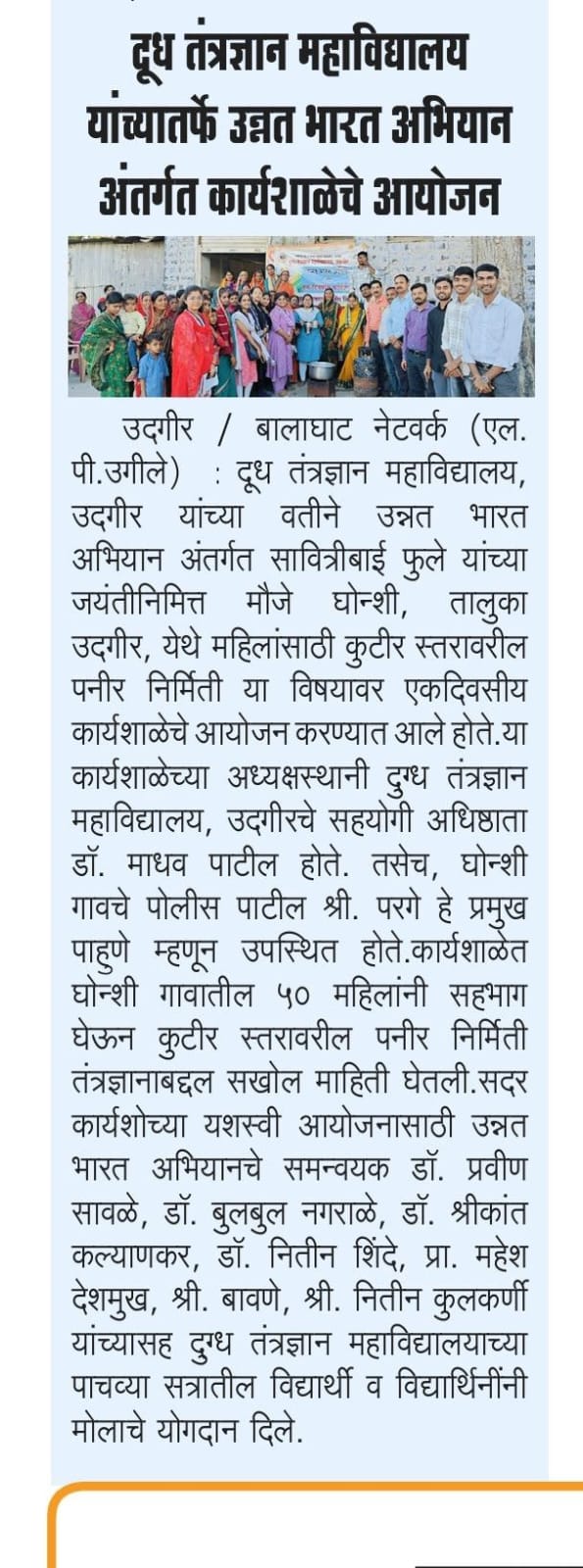 दूध तंत्रज्ञान महाविद्यालय यांच्यातर्फे उन्नत भारत अभियान अंतर्गत कार्यशाळेचे आयोजन

उदगीर / बालाघाट नेटवर्क (एल. पी.उगीले) : दूध तंत्रज्ञान महाविद्यालय, उदगीर यांच्या वतीने उन्नत भारत अभियान अंतर्गत सावित्रीबाई फुले यांच्या जयंतीनिमित्त मौजे घोन्शी, तालुका उदगीर, येथे महिलांसाठी कुटीर स्तरावरील पनीर निर्मिती या विषयावर एकदिवसीय कार्यशाळेचे आयोजन करण्यात आले होते.या कार्यशाळेच्या अध्यक्षस्थानी दुग्ध तंत्रज्ञान महाविद्यालय, उदगीरचे सहयोगी अधिष्ठाता डॉ. माधव पाटील होते. तसेच, घोन्शी गावचे पोलीस पाटील श्री. परगे हे प्रमुख पाहुणे म्हणून उपस्थित होते.कार्यशाळेत घोन्शी गावातील ५० महिलांनी सहभाग घेऊन कुटीर स्तरावरील पनीर निर्मिती तंत्रज्ञानाबद्दल सखोल माहिती घेतली.सदर कार्यशोच्या यशस्वी आयोजनासाठी उन्नत भारत अभियानचे समन्वयक डॉ. प्रवीण सावळे, डॉ. बुलबुल नगराळे, डॉ. श्रीकांत कल्याणकर, डॉ. नितीन शिंदे, प्रा. महेश देशमुख, श्री. बावणे, श्री. नितीन कुलकर्णी यांच्यासह दुग्ध तंत्रज्ञान महाविद्यालयाच्या पाचव्या सत्रातील विद्यार्थी व विद्यार्थिनींनी मोलाचे योगदान दिले.